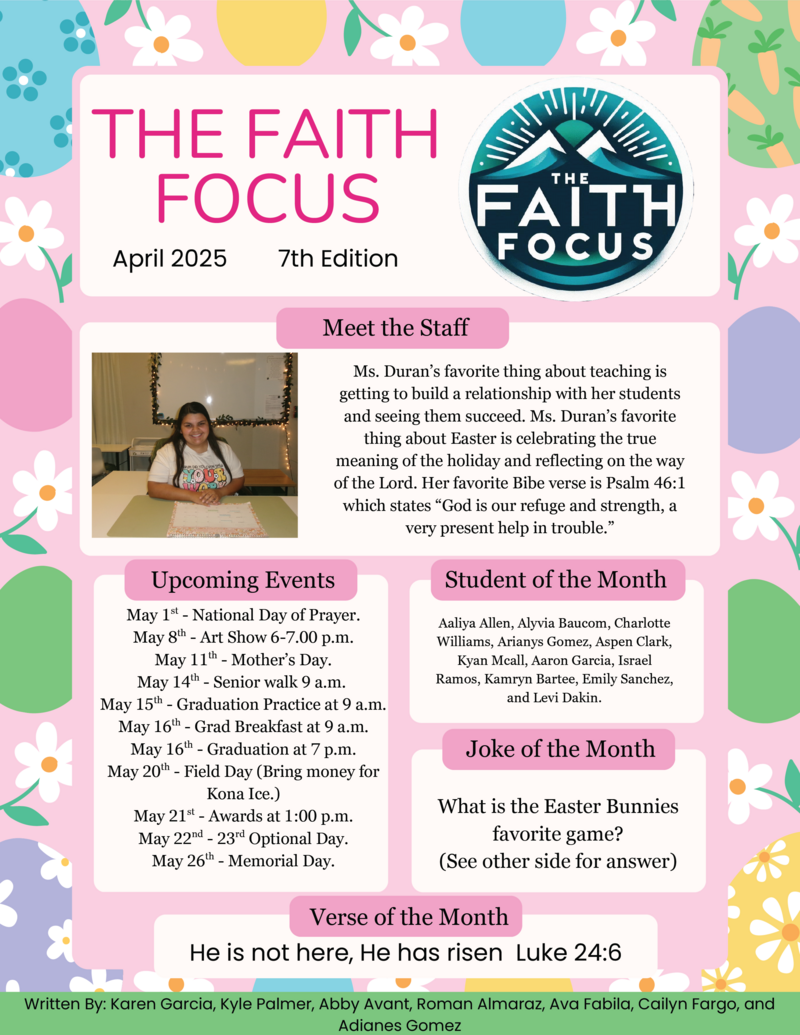 THE FAITH FOCUS

April 2025 7th Edition

THE FAITH FOCUS

Meet the Staff

Ms. Duran's favorite thing about teaching is getting to build a relationship with her students and seeing them succeed. Ms. Duran's favorite thing about Easter is celebrating the true meaning of the holiday and reflecting on the way of the Lord. Her favorite Bibe verse is Psalm 46:1 which states "God is our refuge and strength, a very present help in trouble."

Upcoming Events

May 1$^{st}$ - National Day of Prayer.
May 8$^{th}$ - Art Show 6-7.00 p.m.
May 11$^{th}$ - Mother's Day.
May 14$^{th}$ - Senior walk 9 a.m.
May 15$^{th}$ - Graduation Practice at 9 a.m.
May 16$^{th}$ - Grad Breakfast at 9 a.m.
May 16$^{th}$ - Graduation at 7 p.m.
May 20$^{th}$ - Field Day (Bring money for Kona Ice.)
May 21$^{st}$ - Awards at 1:00 p.m.
May 22$^{nd}$ - 23$^{rd}$ Optional Day.
May 26$^{th}$ - Memorial Day.

Student of the Month

Aaliya Allen, Alyvia Baucom, Charlotte Williams, Arianys Gomez, Aspen Clark, Kyan Mcall, Aaron Garcia, Israel Ramos, Kamryn Bartee, Emily Sanchez, and Levi Dakin.

Joke of the Month

What is the Easter Bunnies favorite game?
(See other side for answer)

Verse of the Month

He is not here, He has risen Luke 24:6

Written By: Karen Garcia, Kyle Palmer, Abby Avant, Roman Almaraz, Ava Fabila, Cailyn Fargo, and Adianes Gomez